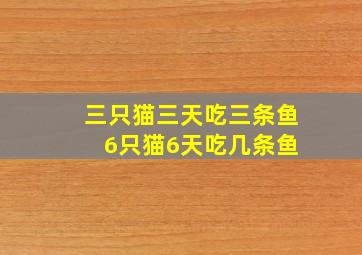 三只猫三天吃三条鱼
6只猫6天吃几条鱼